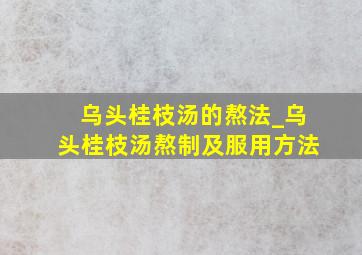 乌头桂枝汤的熬法_乌头桂枝汤熬制及服用方法